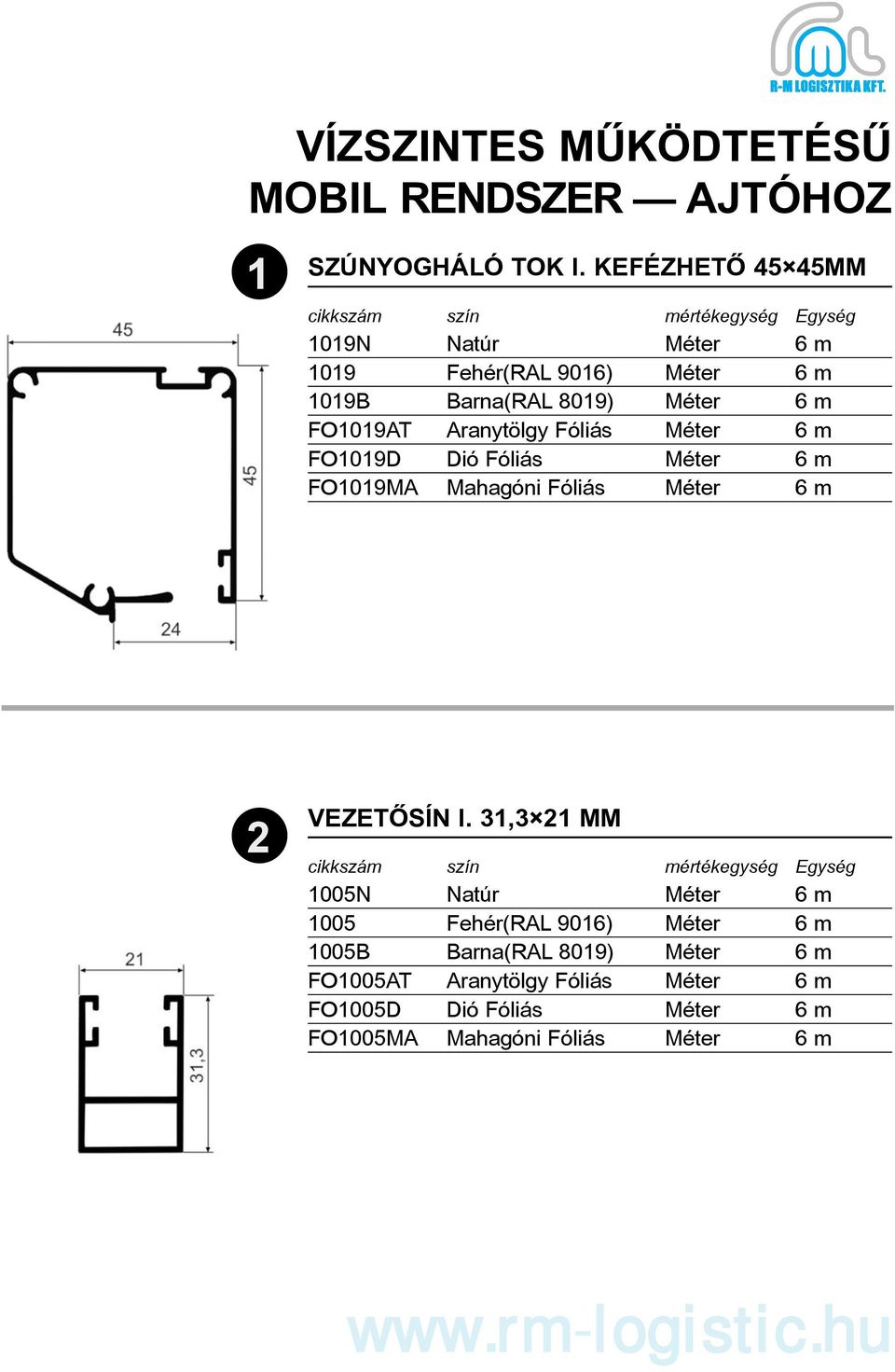 R-M LOGISZTIKA KFT.

VÍZSZINTES MŰKÖDTETÉSŰ MOBIL RENDSZER — AJTÓHOZ

1

SZÚNYOGHÁLÓ TOK I. KEFÉZHETŐ 45×45MM

| cikkszám | szín | mértékegység | Egység |
|---|---|---|---|
| 1019N | Natúr | Méter | 6 m |
| 1019 | Fehér(RAL 9016) | Méter | 6 m |
| 1019B | Barna(RAL 8019) | Méter | 6 m |
| FO1019AT | Aranytölgy Fóliás | Méter | 6 m |
| FO1019D | Dió Fóliás | Méter | 6 m |
| FO1019MA | Mahagóni Fóliás | Méter | 6 m |

45
45
24

2

VEZETŐSÍN I. 31,3×21 MM

| cikkszám | szín | mértékegység | Egység |
|---|---|---|---|
| 1005N | Natúr | Méter | 6 m |
| 1005 | Fehér(RAL 9016) | Méter | 6 m |
| 1005B | Barna(RAL 8019) | Méter | 6 m |
| FO1005AT | Aranytölgy Fóliás | Méter | 6 m |
| FO1005D | Dió Fóliás | Méter | 6 m |
| FO1005MA | Mahagóni Fóliás | Méter | 6 m |

21
31,3

www.rm-logistic.hu